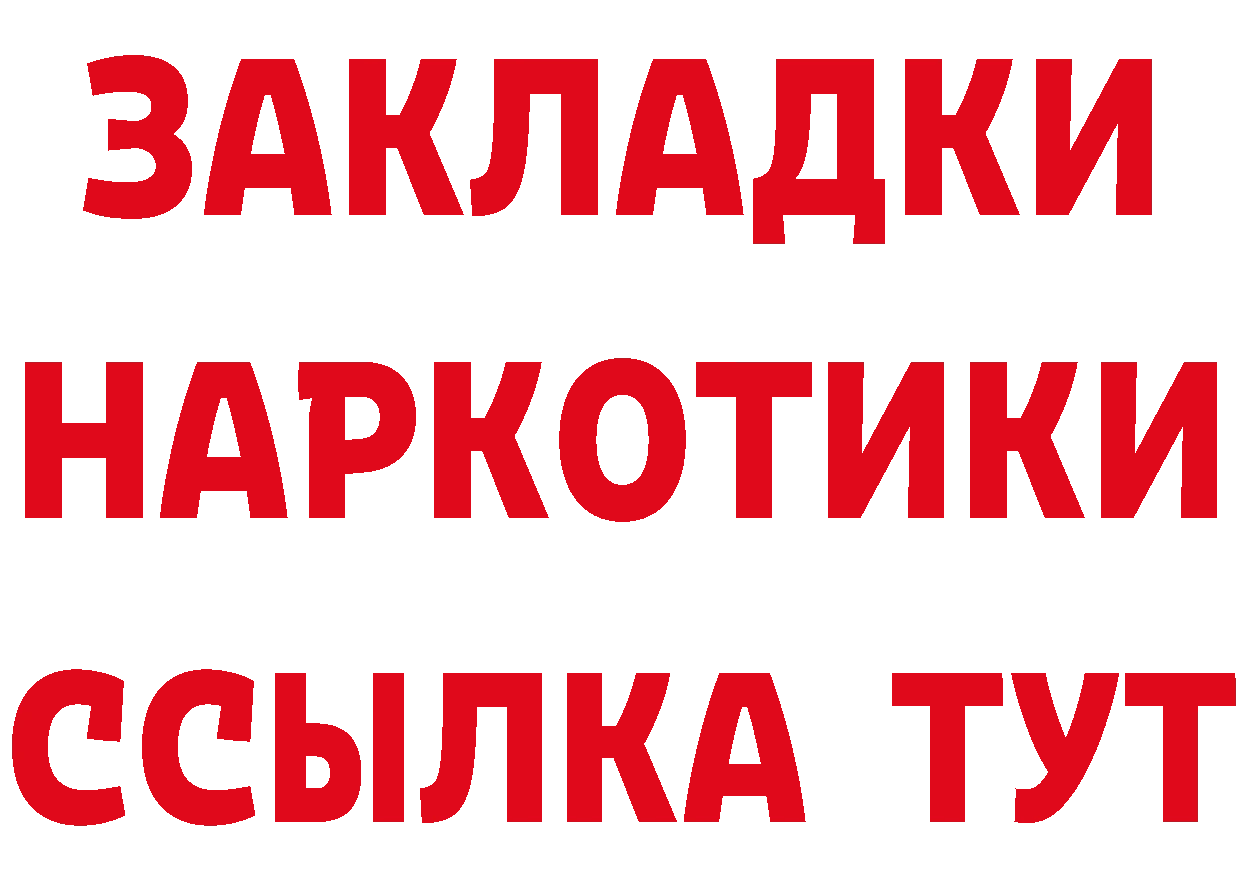 ЗАКЛАДКИ НАРКОТИКИ ССЫЛКА ТУТ